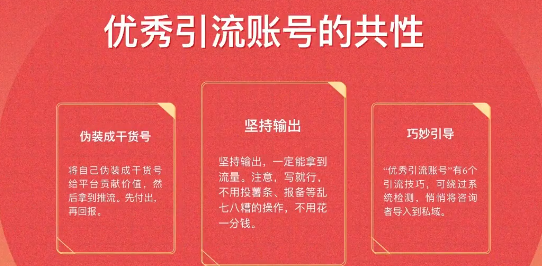 优秀引流账号的共性

伪装成干货号

将自己伪装成干货号给平台贡献价值，然后拿到推流。先付出，再回报。

坚持输出

坚持输出，一定能拿到流量。注意，写就行，不用投薯条、报备等乱七八糟的操作，不用花一分钱。

巧妙引导

“优秀引流账号”有6个引流技巧，可绕过系统检测，悄悄将咨询者导入到私域。